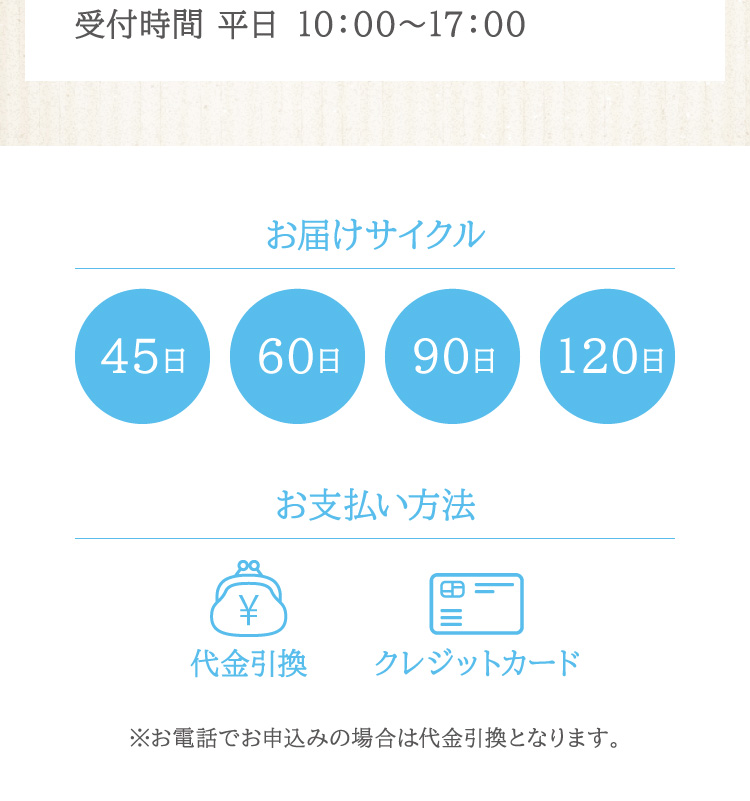 受付時間 平日 10:00~17:00

お届けサイクル

45日

60日

90日

120日

お支払い方法

¥

代金引換

クレジットカード

※お電話でお申込みの場合は代金引換となります。